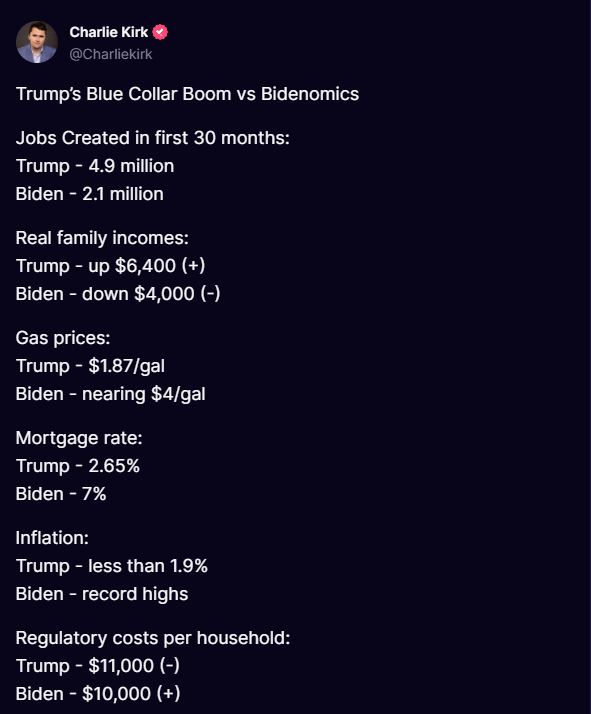 Charlie Kirk
@Charliekirk

Trump's Blue Collar Boom vs Bidenomics

Jobs Created in first 30 months:
Trump - 4.9 million
Biden - 2.1 million

Real family incomes:
Trump - up \$6,400 (+)
Biden - down \$4,000 (-)

Gas prices:
Trump - \$1.87/gal
Biden - nearing \$4/gal

Mortgage rate:
Trump - 2.65%
Biden - 7%

Inflation:
Trump - less than 1.9%
Biden - record highs

Regulatory costs per household:
Trump - \$11,000 (-)
Biden - \$10,000 (+)